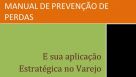 MANUAL DE PREVENÇÃO DE PERDAS

E sua aplicação Estratégica no Varejo